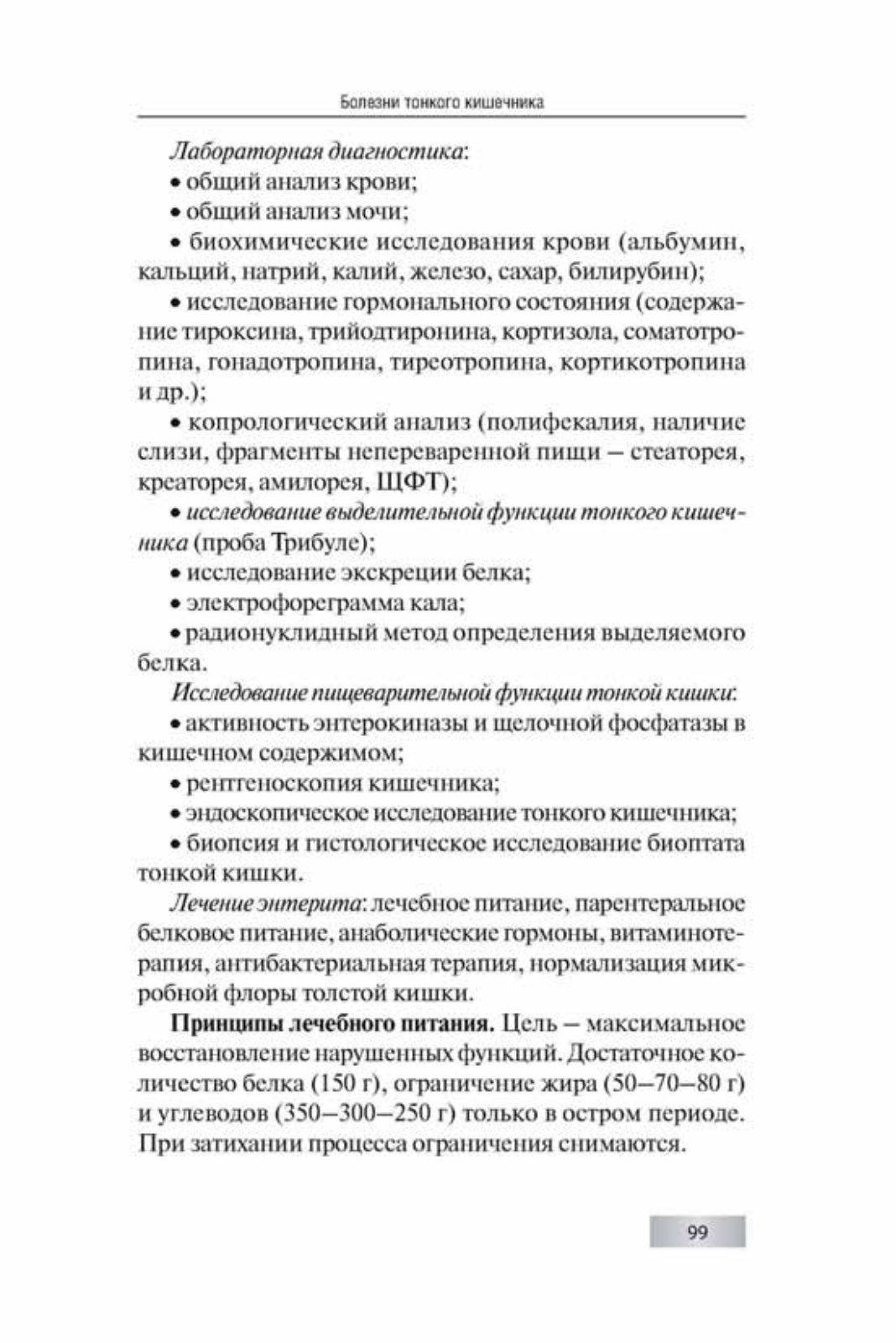 Болезни тонкого кишечника

Лабораторная диагностика:

• общий анализ крови;

• общий анализ мочи;

• биохимические исследования крови (альбумин, кальций, натрий, калий, железо, сахар, билирубин);

• исследование гормонального состояния (содержание тироксина, трийодтиронина, кортизола, соматотропина, гонадотропина, тиреотропина, кортикотропина и др.);

• копрологический анализ (полифекалия, наличие слизи, фрагменты непереваренной пищи — стеаторея, креаторея, амилорея, ЩФТ);

• исследование выделительной функции тонкого кишечника (проба Трибуле);

• исследование экскреции белка;

• электрофореграмма кала;

• радионуклидный метод определения выделяемого белка.

Исследование пищеварительной функции тонкой кишки:

• активность энтерокиназы и щелочной фосфатазы в кишечном содержимом;

• рентгеноскопия кишечника;

• эндоскопическое исследование тонкого кишечника;

• биопсия и гистологическое исследование биоптата тонкой кишки.

Лечение энтерита: лечебное питание, парентеральное белковое питание, анаболические гормоны, витаминотерапия, антибактериальная терапия, нормализация микробной флоры толстой кишки.

Принципы лечебного питания. Цель — максимальное восстановление нарушенных функций. Достаточное количество белка (150 г), ограничение жира (50–70–80 г) и углеводов (350–300–250 г) только в остром периоде. При затихании процесса ограничения снимаются.

99